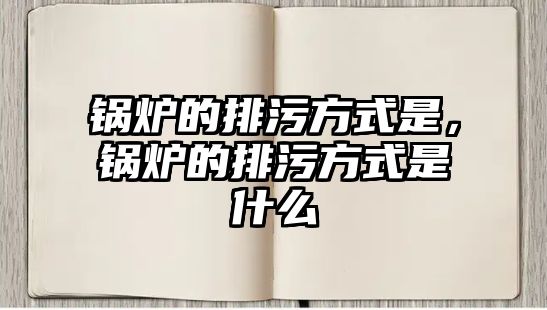 锅炉的排污方式是，锅炉的排污方式是什么